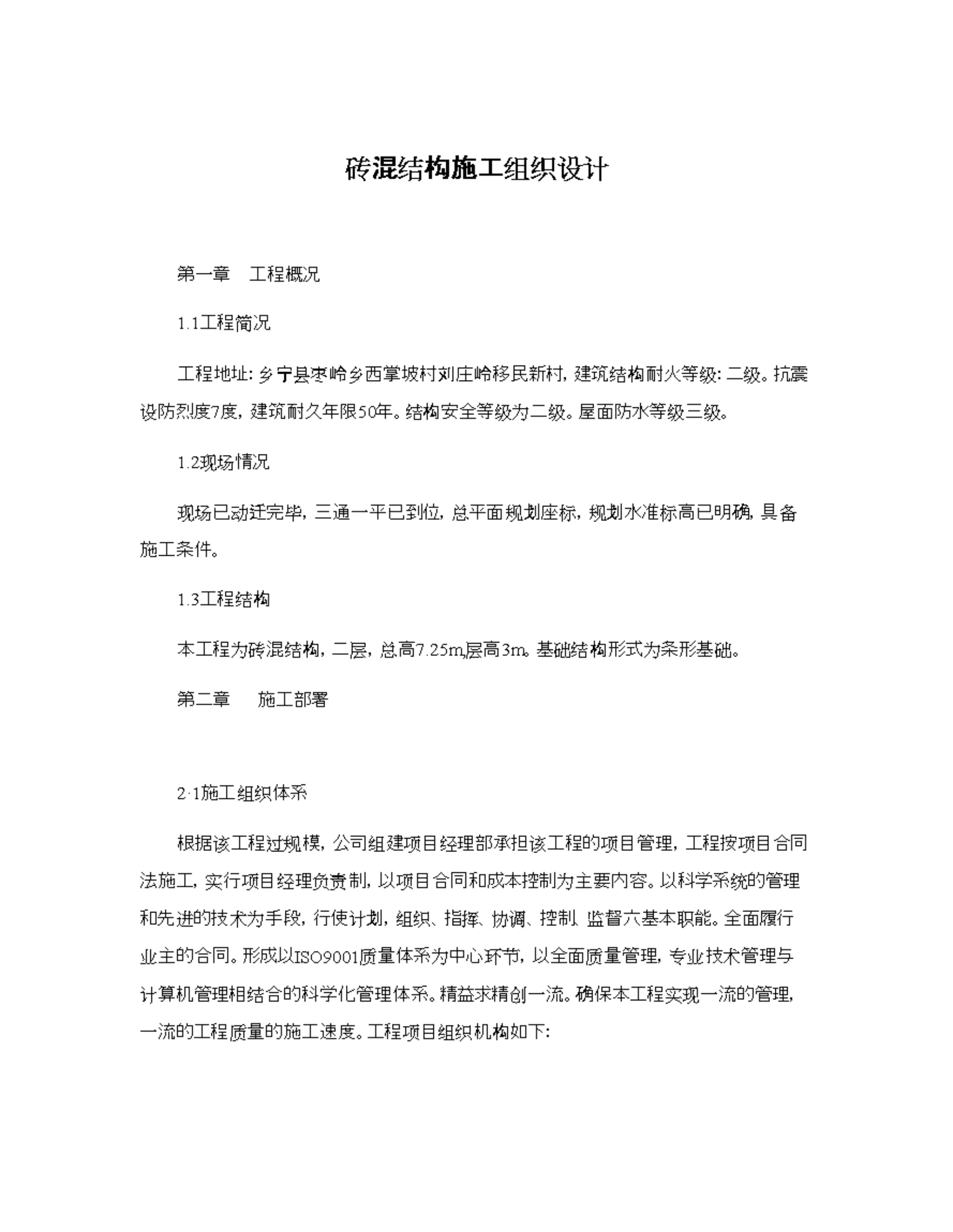 砖混结构施工组织设计

第一章　工程概况

1.1工程简况

工程地址：乡宁县枣岭乡西掌坡村刘庄岭移民新村，建筑结构耐火等级：二级。抗震设防烈度7度，建筑耐久年限50年。结构安全等级为二级。屋面防水等级三级。

1.2现场情况

现场已动迁完毕，三通一平已到位，总平面规划座标，规划水准标高已明确，具备施工条件。

1.3工程结构

本工程为砖混结构，二层，总高7.25m,层高3m。基础结构形式为条形基础。

第二章　施工部署

2·1施工组织体系

根据该工程过规模，公司组建项目经理部承担该工程的项目管理，工程按项目合同法施工，实行项目经理负责制，以项目合同和成本控制为主要内容。以科学系统的管理和先进的技术为手段，行使计划，组织、指挥、协调、控制、监督六基本职能。全面履行业主的合同。形成以ISO9001质量体系为中心环节，以全面质量管理，专业技术管理与计算机管理相结合的科学化管理体系。精益求精创一流。确保本工程实现一流的管理，一流的工程质量的施工速度。工程项目组织机构如下：